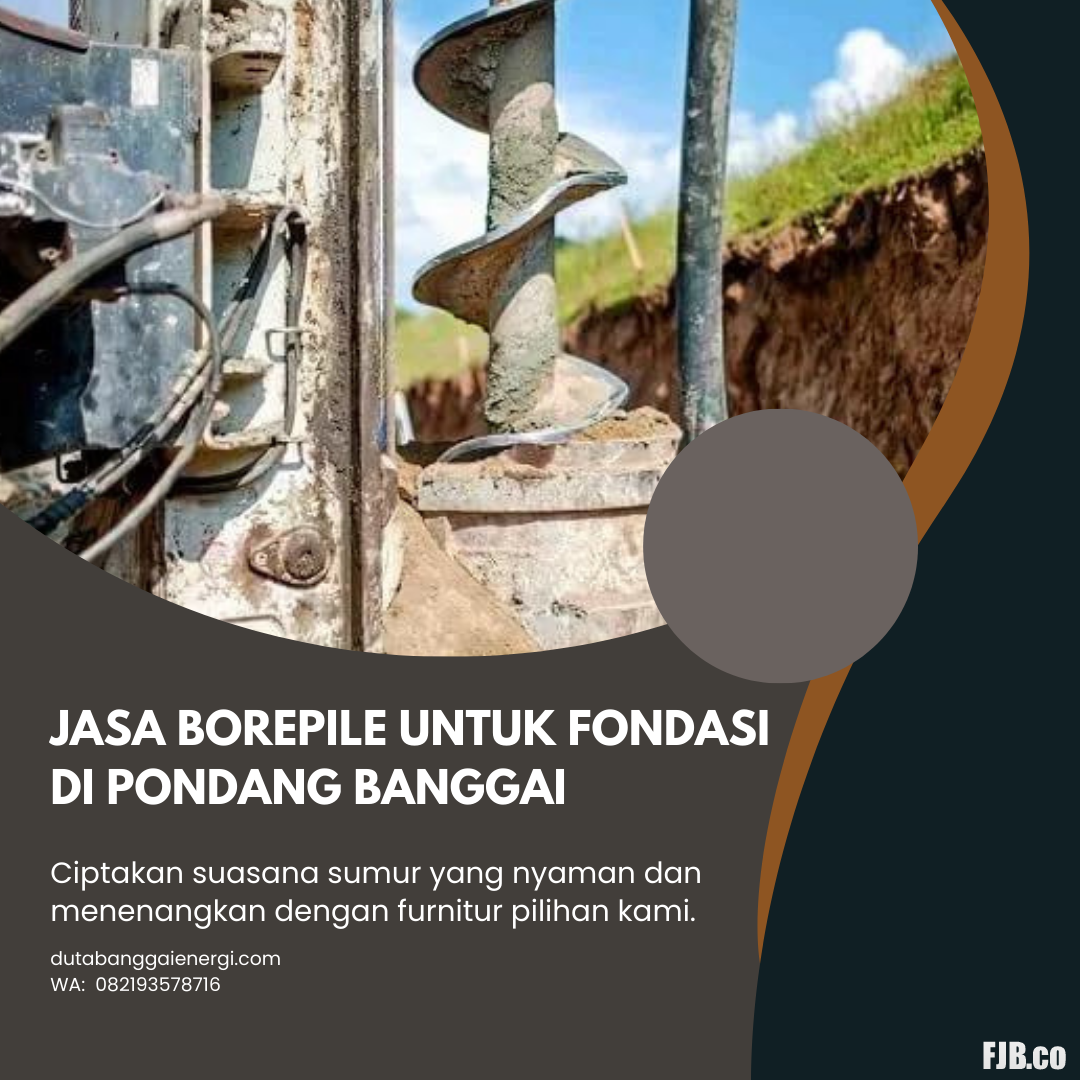 JASA BOREPILE UNTUK FONDASI DI PONDANG BANGGAI

Ciptakan suasana sumur yang nyaman dan menenangkan dengan furnitur pilihan kami.

dutabanggaienergi.com
WA: 082193578716

FJB.co